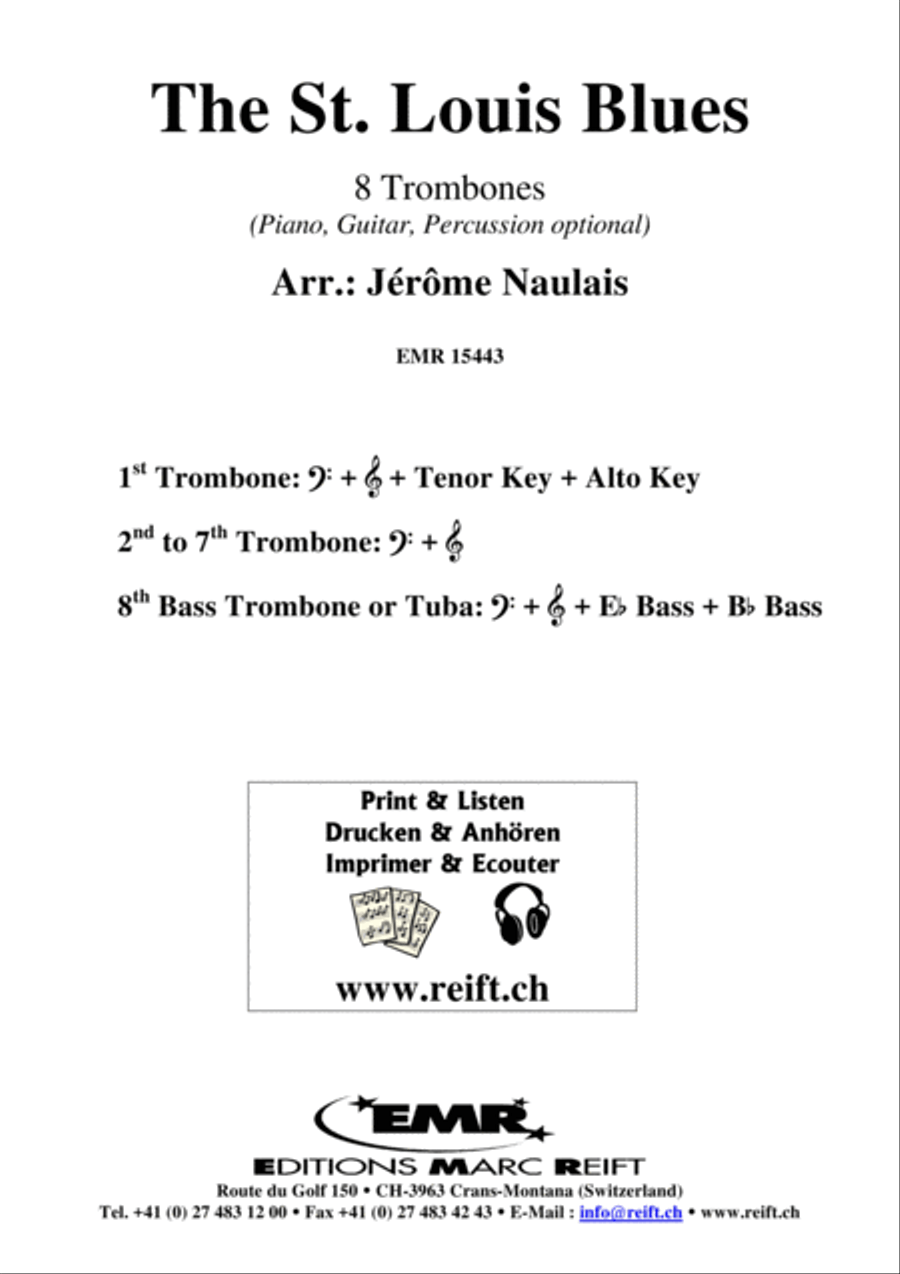 The St. Louis Blues

8 Trombones

(Piano, Guitar, Percussion optional)

Arr.: Jérôme Naulais

EMR 15443

1$^{st}$ Trombone: 𝄢 + 𝄞 + Tenor Key + Alto Key

2$^{nd}$ to 7$^{th}$ Trombone: 𝄢 + 𝄞

8$^{th}$ Bass Trombone or Tuba: 𝄢 + 𝄞 + E♭ Bass + B♭ Bass

Print & Listen
Drucken & Anhören
Imprimer & Ecouter

www.reift.ch

EMR

EDITIONS MARC REIFT

Route du Golf 150 • CH-3963 Crans-Montana (Switzerland)

Tel. +41 (0) 27 483 12 00 • Fax +41 (0) 27 483 42 43 • E-Mail : info@reift.ch • www.reift.ch